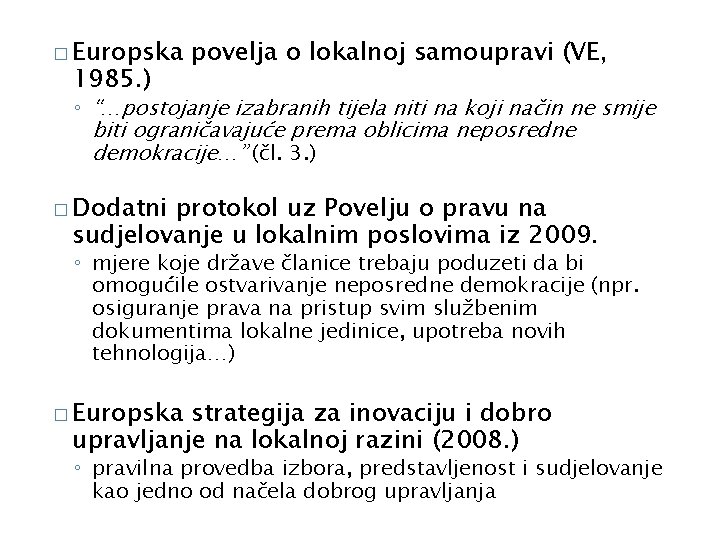 □ Europska povelja o lokalnoj samoupravi (VE, 1985.)

◦ "…postojanje izabranih tijela niti na koji način ne smije biti ograničavajuće prema oblicima neposredne demokracije…"(čl. 3.)

□ Dodatni protokol uz Povelju o pravu na sudjelovanje u lokalnim poslovima iz 2009.

◦ mjere koje države članice trebaju poduzeti da bi omogućile ostvarivanje neposredne demokracije (npr. osiguranje prava na pristup svim službenim dokumentima lokalne jedinice, upotreba novih tehnologija…)

□ Europska strategija za inovaciju i dobro upravljanje na lokalnoj razini (2008.)

◦ pravilna provedba izbora, predstavljenost i sudjelovanje kao jedno od načela dobrog upravljanja